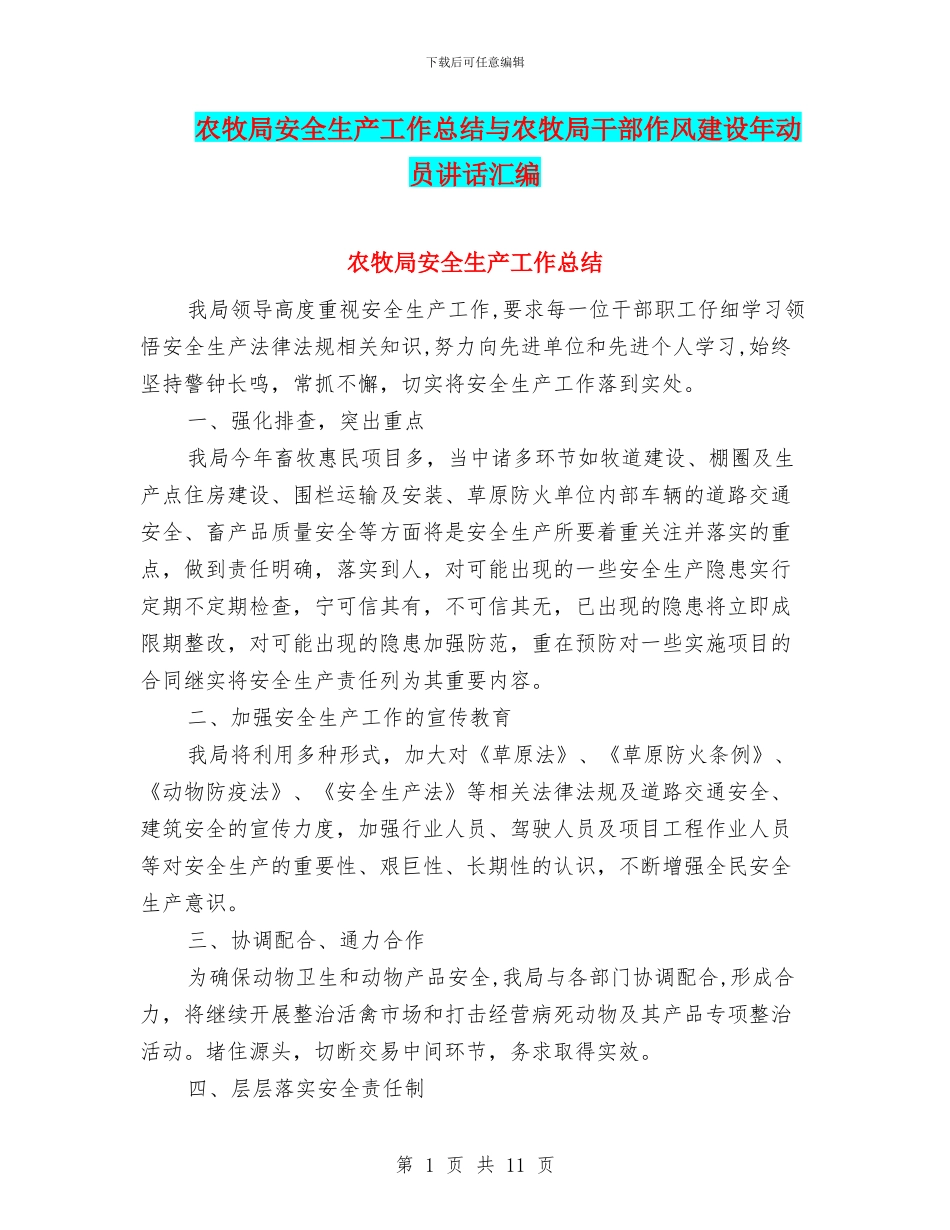 下载后可任意编辑

农牧局安全生产工作总结与农牧局干部作风建设年动员讲话汇编

农牧局安全生产工作总结

我局领导高度重视安全生产工作,要求每一位干部职工仔细学习领悟安全生产法律法规相关知识,努力向先进单位和先进个人学习,始终坚持警钟长鸣，常抓不懈，切实将安全生产工作落到实处。

一、强化排查，突出重点

我局今年畜牧惠民项目多，当中诸多环节如牧道建设、棚圈及生产点住房建设、围栏运输及安装、草原防火单位内部车辆的道路交通安全、畜产品质量安全等方面将是安全生产所要着重关注并落实的重点，做到责任明确，落实到人，对可能出现的一些安全生产隐患实行定期不定期检查，宁可信其有，不可信其无，已出现的隐患将立即成限期整改，对可能出现的隐患加强防范，重在预防对一些实施项目的合同继实将安全生产责任列为其重要内容。

二、加强安全生产工作的宣传教育

我局将利用多种形式，加大对《草原法》、《草原防火条例》、《动物防疫法》、《安全生产法》等相关法律法规及道路交通安全、建筑安全的宣传力度，加强行业人员、驾驶人员及项目工程作业人员等对安全生产的重要性、艰巨性、长期性的认识，不断增强全民安全生产意识。

三、协调配合、通力合作

为确保动物卫生和动物产品安全,我局与各部门协调配合,形成合力，将继续开展整治活禽市场和打击经营病死动物及其产品专项整治活动。堵住源头，切断交易中间环节，务求取得实效。

四、层层落实安全责任制

第 1 页 共 11 页